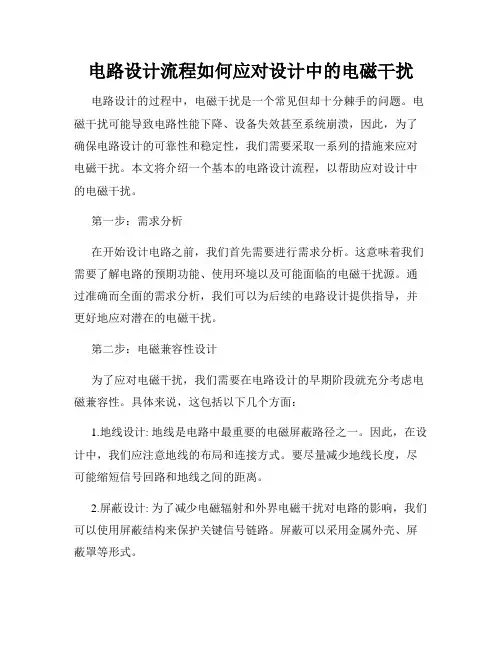 电路设计流程如何应对设计中的电磁干扰

电路设计的过程中，电磁干扰是一个常见但却十分棘手的问题。电磁干扰可能导致电路性能下降、设备失效甚至系统崩溃，因此，为了确保电路设计的可靠性和稳定性，我们需要采取一系列的措施来应对电磁干扰。本文将介绍一个基本的电路设计流程，以帮助应对设计中的电磁干扰。

第一步：需求分析

在开始设计电路之前，我们首先需要进行需求分析。这意味着我们需要了解电路的预期功能、使用环境以及可能面临的电磁干扰源。通过准确而全面的需求分析，我们可以为后续的电路设计提供指导，并更好地应对潜在的电磁干扰。

第二步：电磁兼容性设计

为了应对电磁干扰，我们需要在电路设计的早期阶段就充分考虑电磁兼容性。具体来说，这包括以下几个方面：

1.地线设计: 地线是电路中最重要的电磁屏蔽路径之一。因此，在设计中，我们应注意地线的布局和连接方式。要尽量减少地线长度，尽可能缩短信号回路和地线之间的距离。

2.屏蔽设计: 为了减少电磁辐射和外界电磁干扰对电路的影响，我们可以使用屏蔽结构来保护关键信号链路。屏蔽可以采用金属外壳、屏蔽罩等形式。